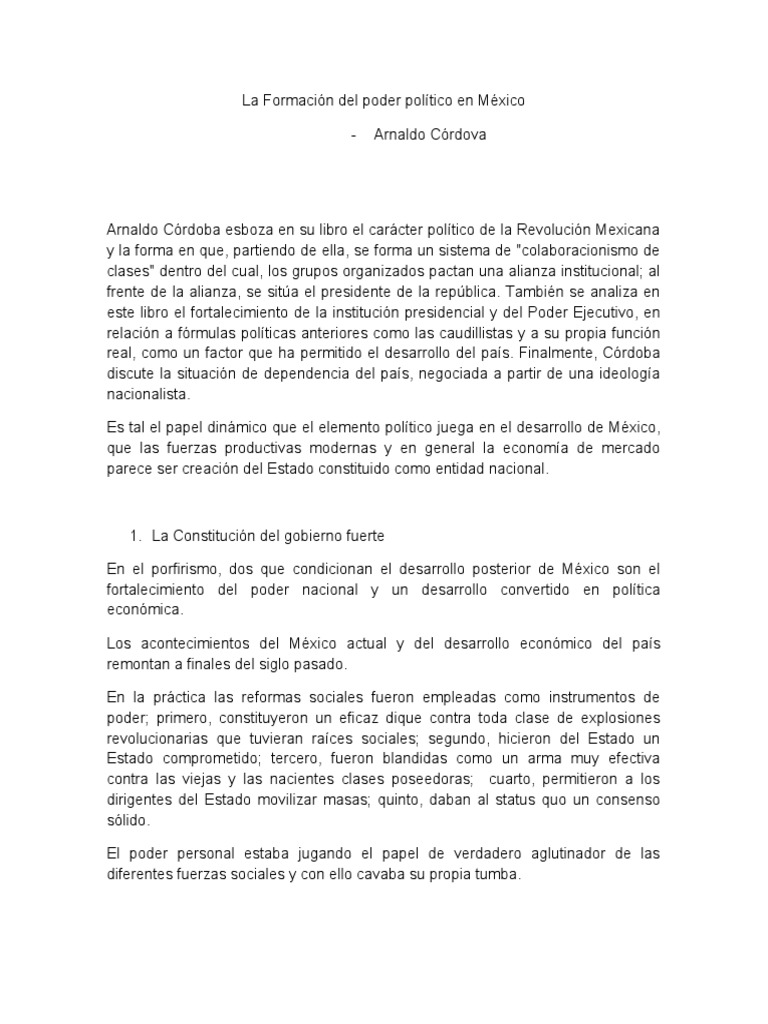 La Formación del poder político en México

- Arnaldo Córdova

Arnaldo Córdoba esboza en su libro el carácter político de la Revolución Mexicana y la forma en que, partiendo de ella, se forma un sistema de "colaboracionismo de clases" dentro del cual, los grupos organizados pactan una alianza institucional; al frente de la alianza, se sitúa el presidente de la república. También se analiza en este libro el fortalecimiento de la institución presidencial y del Poder Ejecutivo, en relación a fórmulas políticas anteriores como las caudillistas y a su propia función real, como un factor que ha permitido el desarrollo del país. Finalmente, Córdoba discute la situación de dependencia del país, negociada a partir de una ideología nacionalista.

Es tal el papel dinámico que el elemento político juega en el desarrollo de México, que las fuerzas productivas modernas y en general la economía de mercado parece ser creación del Estado constituido como entidad nacional.

1. La Constitución del gobierno fuerte

En el porfirismo, dos que condicionan el desarrollo posterior de México son el fortalecimiento del poder nacional y un desarrollo convertido en política económica.

Los acontecimientos del México actual y del desarrollo económico del país remontan a finales del siglo pasado.

En la práctica las reformas sociales fueron empleadas como instrumentos de poder; primero, constituyeron un eficaz dique contra toda clase de explosiones revolucionarias que tuvieran raíces sociales; segundo, hicieron del Estado un Estado comprometido; tercero, fueron blandidas como un arma muy efectiva contra las viejas y las nacientes clases poseedoras; cuarto, permitieron a los dirigentes del Estado movilizar masas; quinto, daban al status quo un consenso sólido.

El poder personal estaba jugando el papel de verdadero aglutinador de las diferentes fuerzas sociales y con ello cavaba su propia tumba.